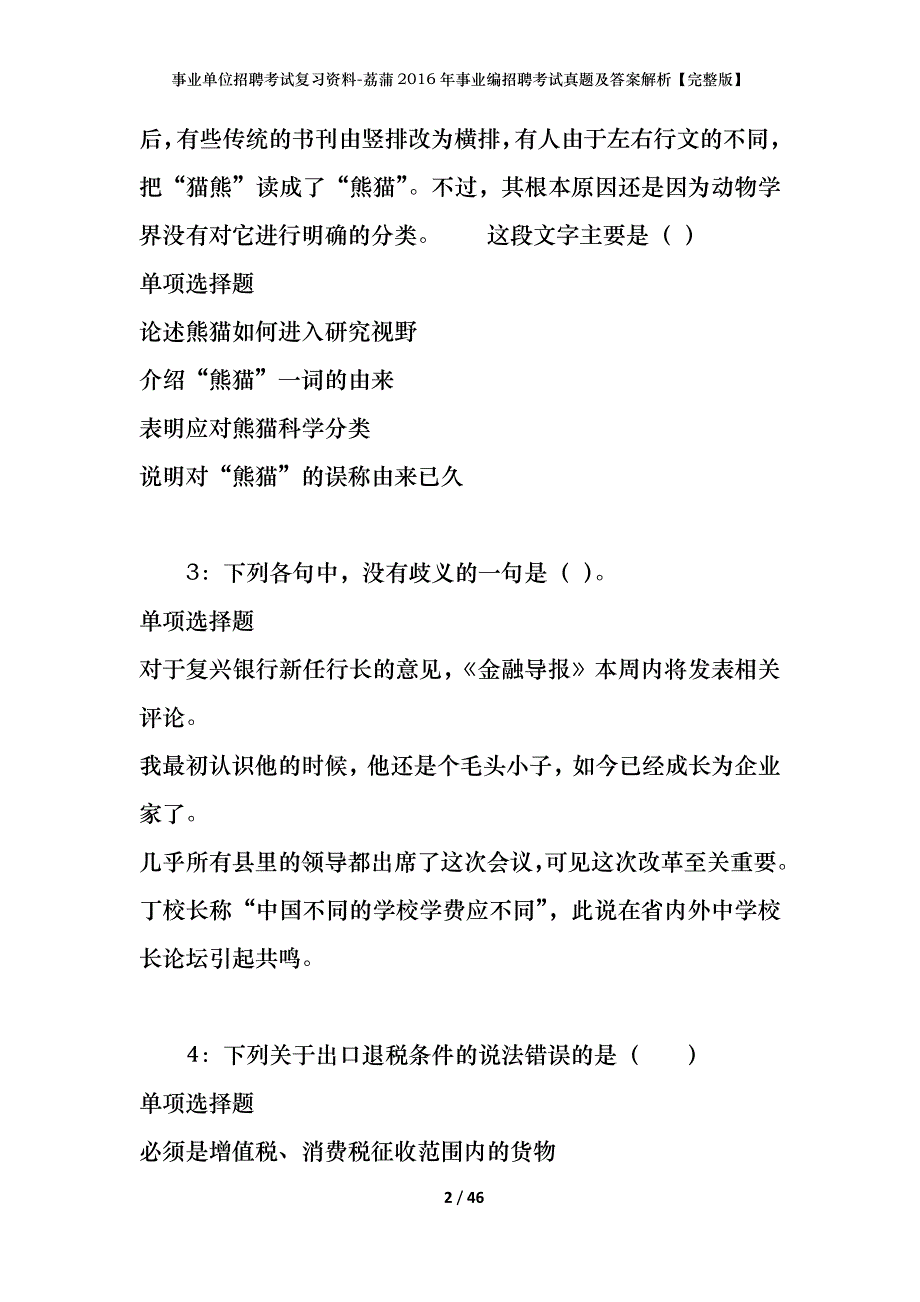 事业单位招聘考试复习资料-荔蒲2016年事业编招聘考试真题及答案解析【完整版】

后，有些传统的书刊由竖排改为横排，有人由于左右行文的不同，把“猫熊”读成了“熊猫”。不过，其根本原因还是因为动物学界没有对它进行明确的分类。　　这段文字主要是（ ）

单项选择题

论述熊猫如何进入研究视野

介绍“熊猫”一词的由来

表明应对熊猫科学分类

说明对“熊猫”的误称由来已久

3：下列各句中，没有歧义的一句是（ ）。

单项选择题

对于复兴银行新任行长的意见，《金融导报》本周内将发表相关评论。

我最初认识他的时候，他还是个毛头小子，如今已经成长为企业家了。

几乎所有县里的领导都出席了这次会议，可见这次改革至关重要。

丁校长称“中国不同的学校学费应不同”，此说在省内外中学校长论坛引起共鸣。

4：下列关于出口退税条件的说法错误的是（　　）

单项选择题

必须是增值税、消费税征收范围内的货物

2 / 46